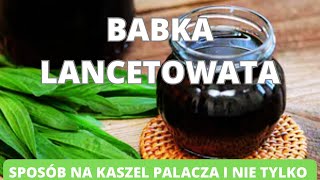 BABKA LANCETOWATA

SPOSÓB NA KASZEL PALACZA I NIE TYLKO